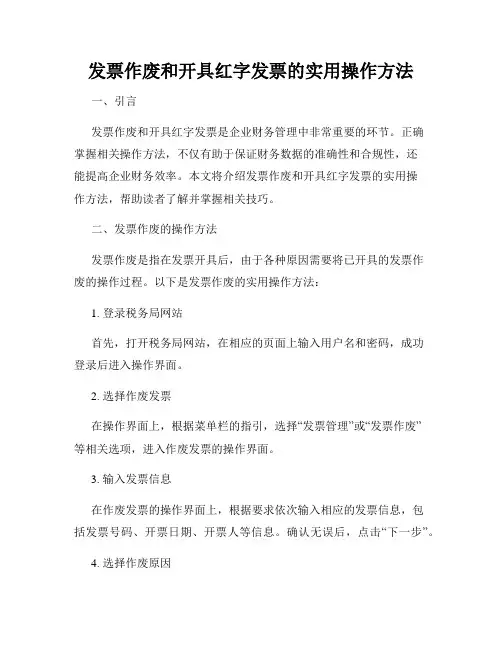 发票作废和开具红字发票的实用操作方法

一、引言

发票作废和开具红字发票是企业财务管理中非常重要的环节。正确掌握相关操作方法，不仅有助于保证财务数据的准确性和合规性，还能提高企业财务效率。本文将介绍发票作废和开具红字发票的实用操作方法，帮助读者了解并掌握相关技巧。

二、发票作废的操作方法

发票作废是指在发票开具后，由于各种原因需要将已开具的发票作废的操作过程。以下是发票作废的实用操作方法：

1. 登录税务局网站

首先，打开税务局网站，在相应的页面上输入用户名和密码，成功登录后进入操作界面。

2. 选择作废发票

在操作界面上，根据菜单栏的指引，选择“发票管理”或“发票作废”等相关选项，进入作废发票的操作界面。

3. 输入发票信息

在作废发票的操作界面上，根据要求依次输入相应的发票信息，包括发票号码、开票日期、开票人等信息。确认无误后，点击“下一步”。

4. 选择作废原因